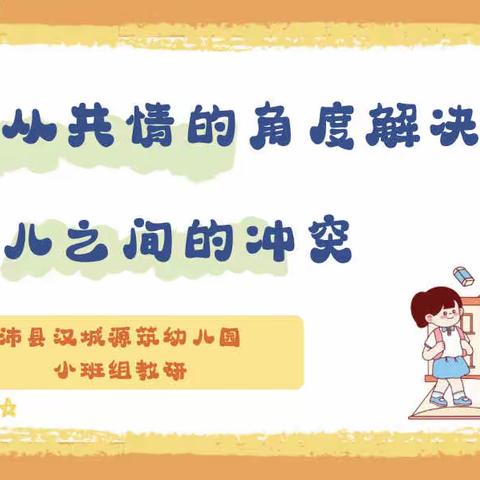 从共情的角度解决

儿之间的冲突

沛县汉城源筑幼儿园
小班组教研